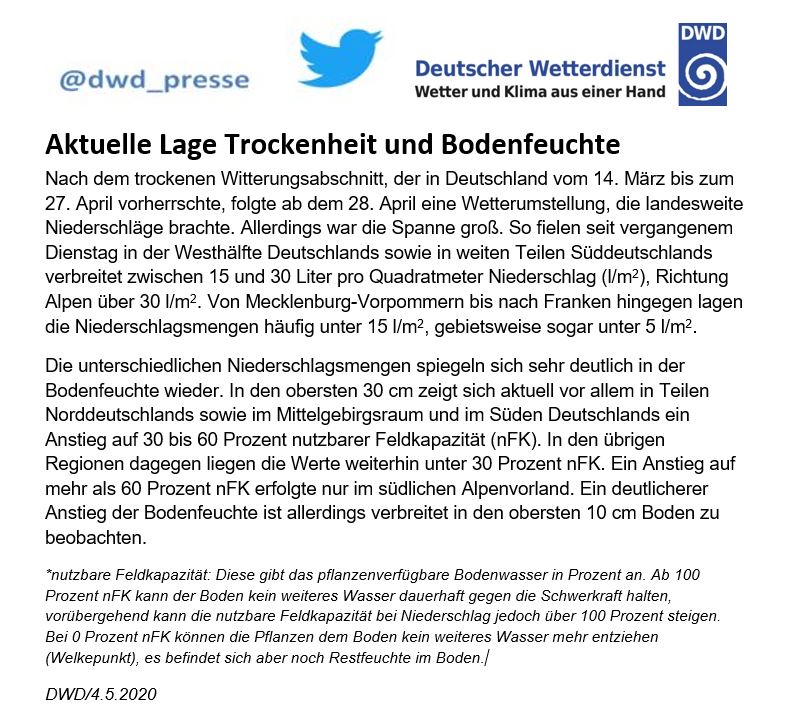 @dwd_presse

Deutscher Wetterdienst
Wetter und Klima aus einer Hand

DWD

Aktuelle Lage Trockenheit und Bodenfeuchte

Nach dem trockenen Witterungsabschnitt, der in Deutschland vom 14. März bis zum 27. April vorherrschte, folgte ab dem 28. April eine Wetterumstellung, die landesweite Niederschläge brachte. Allerdings war die Spanne groß. So fielen seit vergangenem Dienstag in der Westhälfte Deutschlands sowie in weiten Teilen Süddeutschlands verbreitet zwischen 15 und 30 Liter pro Quadratmeter Niederschlag (l/m$^2$), Richtung Alpen über 30 l/m$^2$. Von Mecklenburg-Vorpommern bis nach Franken hingegen lagen die Niederschlagsmengen häufig unter 15 l/m$^2$, gebietsweise sogar unter 5 l/m$^2$.

Die unterschiedlichen Niederschlagsmengen spiegeln sich sehr deutlich in der Bodenfeuchte wieder. In den obersten 30 cm zeigt sich aktuell vor allem in Teilen Norddeutschlands sowie im Mittelgebirgsraum und im Süden Deutschlands ein Anstieg auf 30 bis 60 Prozent nutzbarer Feldkapazität (nFK). In den übrigen Regionen dagegen liegen die Werte weiterhin unter 30 Prozent nFK. Ein Anstieg auf mehr als 60 Prozent nFK erfolgte nur im südlichen Alpenvorland. Ein deutlicherer Anstieg der Bodenfeuchte ist allerdings verbreitet in den obersten 10 cm Boden zu beobachten.

*nutzbare Feldkapazität: Diese gibt das pflanzenverfügbare Bodenwasser in Prozent an. Ab 100 Prozent nFK kann der Boden kein weiteres Wasser dauerhaft gegen die Schwerkraft halten, vorübergehend kann die nutzbare Feldkapazität bei Niederschlag jedoch über 100 Prozent steigen. Bei 0 Prozent nFK können die Pflanzen dem Boden kein weiteres Wasser mehr entziehen (Welkepunkt), es befindet sich aber noch Restfeuchte im Boden.

DWD/4.5.2020